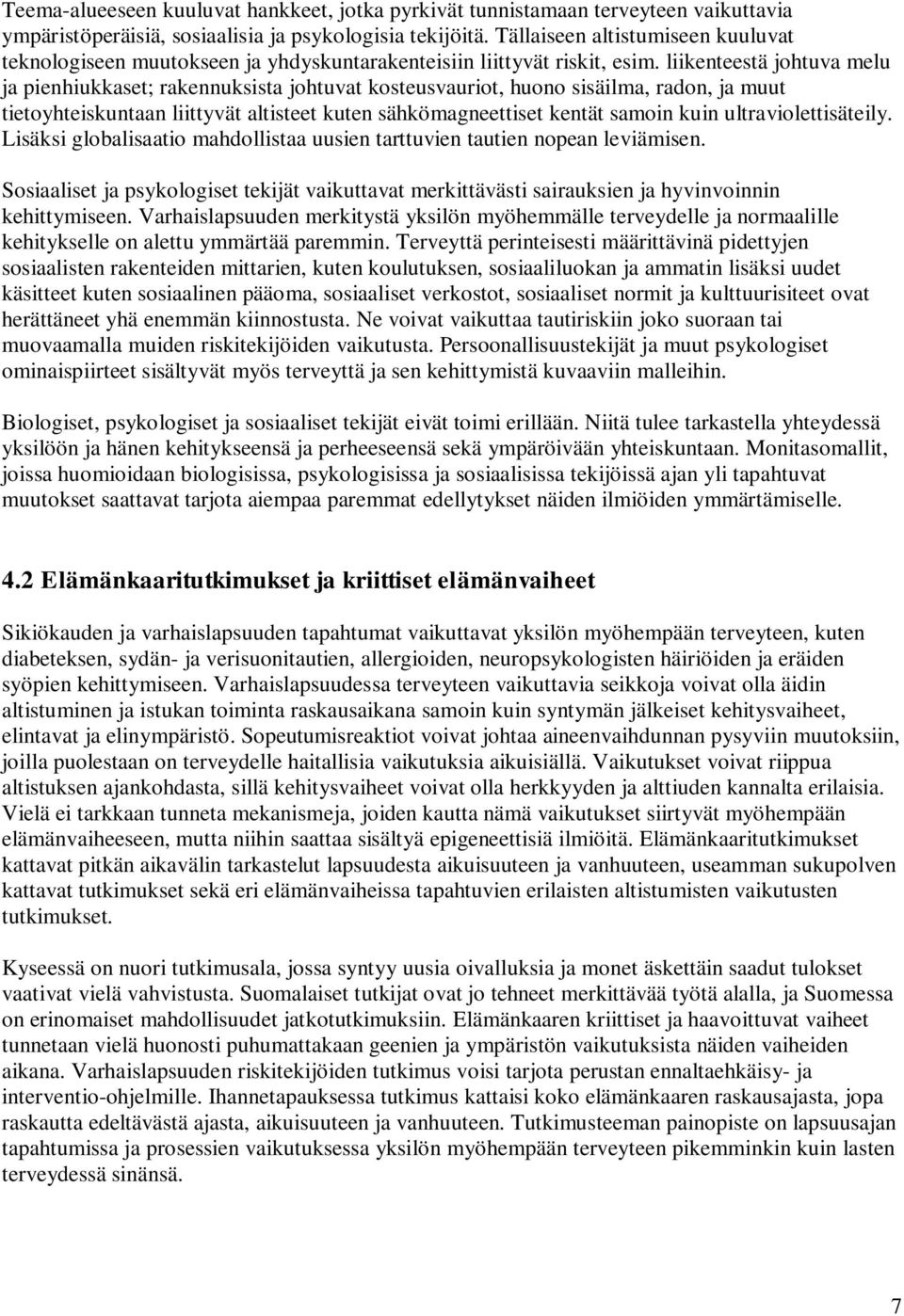 Teema-alueeseen kuuluvat hankkeet, jotka pyrkivät tunnistamaan terveyteen vaikuttavia ympäristöperäisiä, sosiaalisia ja psykologisia tekijöitä. Tällaiseen altistumiseen kuuluvat teknologiseen muutokseen ja yhdyskuntarakenteisiin liittyvät riskit, esim. liikenteestä johtuva melu ja pienhiukkaset; rakennuksista johtuvat kosteusvauriot, huono sisäilma, radon, ja muut tietoyhteiskuntaan liittyvät altisteet kuten sähkömagneettiset kentät samoin kuin ultraviolettisäteily. Lisäksi globalisaatio mahdollistaa uusien tarttuvien tautien nopean leviämisen.

Sosiaaliset ja psykologiset tekijät vaikuttavat merkittävästi sairauksien ja hyvinvoinnin kehittymiseen. Varhaislapsuuden merkitystä yksilön myöhemmälle terveydelle ja normaalille kehitykselle on alettu ymmärtää paremmin. Terveyttä perinteisesti määrittävinä pidettyjen sosiaalisten rakenteiden mittarien, kuten koulutuksen, sosiaaliluokan ja ammatin lisäksi uudet käsitteet kuten sosiaalinen pääoma, sosiaaliset verkostot, sosiaaliset normit ja kulttuurisiteet ovat herättäneet yhä enemmän kiinnostusta. Ne voivat vaikuttaa tautiriskiin joko suoraan tai muovaamalla muiden riskitekijöiden vaikutusta. Persoonallisuustekijät ja muut psykologiset ominaispiirteet sisältyvät myös terveyttä ja sen kehittymistä kuvaaviin malleihin.

Biologiset, psykologiset ja sosiaaliset tekijät eivät toimi erillään. Niitä tulee tarkastella yhteydessä yksilöön ja hänen kehitykseensä ja perheeseensä sekä ympäröivään yhteiskuntaan. Monitasomallit, joissa huomioidaan biologisissa, psykologisissa ja sosiaalisissa tekijöissä ajan yli tapahtuvat muutokset saattavat tarjota aiempaa paremmat edellytykset näiden ilmiöiden ymmärtämiselle.

4.2 Elämänkaaritutkimukset ja kriittiset elämänvaiheet

Sikiökauden ja varhaislapsuuden tapahtumat vaikuttavat yksilön myöhempään terveyteen, kuten diabeteksen, sydän- ja verisuonitautien, allergioiden, neuropsykologisten häiriöiden ja eräiden syöpien kehittymiseen. Varhaislapsuudessa terveyteen vaikuttavia seikkoja voivat olla äidin altistuminen ja istukan toiminta raskausaikana samoin kuin syntymän jälkeiset kehitysvaiheet, elintavat ja elinympäristö. Sopeutumisreaktiot voivat johtaa aineenvaihdunnan pysyviin muutoksiin, joilla puolestaan on terveydelle haitallisia vaikutuksia aikuisiällä. Vaikutukset voivat riippua altistuksen ajankohdasta, sillä kehitysvaiheet voivat olla herkkyyden ja alttiuden kannalta erilaisia. Vielä ei tarkkaan tunneta mekanismeja, joiden kautta nämä vaikutukset siirtyvät myöhempään elämänvaiheeseen, mutta niihin saattaa sisältyä epigeneettisiä ilmiöitä. Elämänkaaritutkimukset kattavat pitkän aikavälin tarkastelut lapsuudesta aikuisuuteen ja vanhuuteen, useamman sukupolven kattavat tutkimukset sekä eri elämänvaiheissa tapahtuvien erilaisten altistumisten vaikutusten tutkimukset.

Kyseessä on nuori tutkimusala, jossa syntyy uusia oivalluksia ja monet äskettäin saadut tulokset vaativat vielä vahvistusta. Suomalaiset tutkijat ovat jo tehneet merkittävää työtä alalla, ja Suomessa on erinomaiset mahdollisuudet jatkotutkimuksiin. Elämänkaaren kriittiset ja haavoittuvat vaiheet tunnetaan vielä huonosti puhumattakaan geenien ja ympäristön vaikutuksista näiden vaiheiden aikana. Varhaislapsuuden riskitekijöiden tutkimus voisi tarjota perustan ennaltaehkäisy- ja interventio-ohjelmille. Ihannetapauksessa tutkimus kattaisi koko elämänkaaren raskausajasta, jopa raskautta edeltävästä ajasta, aikuisuuteen ja vanhuuteen. Tutkimusteeman painopiste on lapsuusajan tapahtumissa ja prosessien vaikutuksessa yksilön myöhempään terveyteen pikemminkin kuin lasten terveydessä sinänsä.

7